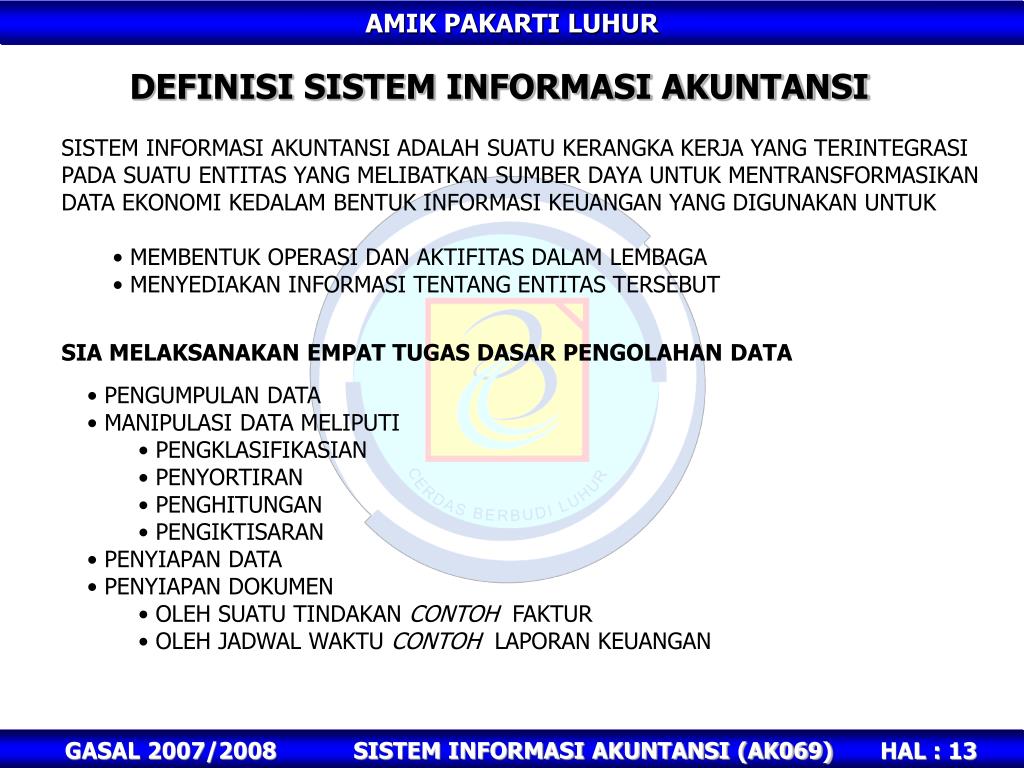 AMIK PAKARTI LUHUR

DEFINISI SISTEM INFORMASI AKUNTANSI

SISTEM INFORMASI AKUNTANSI ADALAH SUATU KERANGKA KERJA YANG TERINTEGRASI PADA SUATU ENTITAS YANG MELIBATKAN SUMBER DAYA UNTUK MENTRANSFORMASIKAN DATA EKONOMI KEDALAM BENTUK INFORMASI KEUANGAN YANG DIGUNAKAN UNTUK

• MEMBENTUK OPERASI DAN AKTIFITAS DALAM LEMBAGA
• MENYEDIAKAN INFORMASI TENTANG ENTITAS TERSEBUT

SIA MELAKSANAKAN EMPAT TUGAS DASAR PENGOLAHAN DATA

• PENGUMPULAN DATA
• MANIPULASI DATA MELIPUTI
• PENGKLASIFIKASIAN
• PENYORTIRAN
• PENGHITUNGAN
• PENGIKTISARAN
• PENYIAPAN DATA
• PENYIAPAN DOKUMEN
• OLEH SUATU TINDAKAN CONTOH FAKTUR
• OLEH JADWAL WAKTU CONTOH LAPORAN KEUANGAN

CERDAS BERBUDI LUHUR

GASAL 2007/2008 SISTEM INFORMASI AKUNTANSI (AK069) HAL : 13